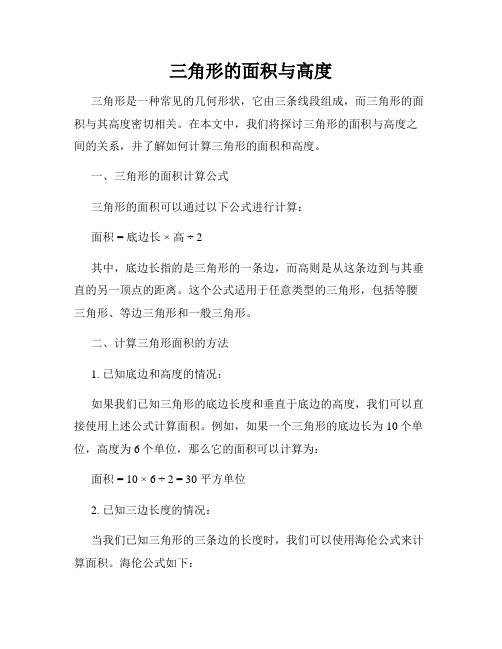 三角形的面积与高度

三角形是一种常见的几何形状，它由三条线段组成，而三角形的面积与其高度密切相关。在本文中，我们将探讨三角形的面积与高度之间的关系，并了解如何计算三角形的面积和高度。

一、三角形的面积计算公式

三角形的面积可以通过以下公式进行计算：

面积 = 底边长 × 高 ÷ 2

其中，底边长指的是三角形的一条边，而高则是从这条边到与其垂直的另一顶点的距离。这个公式适用于任意类型的三角形，包括等腰三角形、等边三角形和一般三角形。

二、计算三角形面积的方法

1. 已知底边和高度的情况：

如果我们已知三角形的底边长度和垂直于底边的高度，我们可以直接使用上述公式计算面积。例如，如果一个三角形的底边长为 10 个单位，高度为 6 个单位，那么它的面积可以计算为：

面积 = 10 × 6 ÷ 2 = 30 平方单位

2. 已知三边长度的情况：

当我们已知三角形的三条边的长度时，我们可以使用海伦公式来计算面积。海伦公式如下：